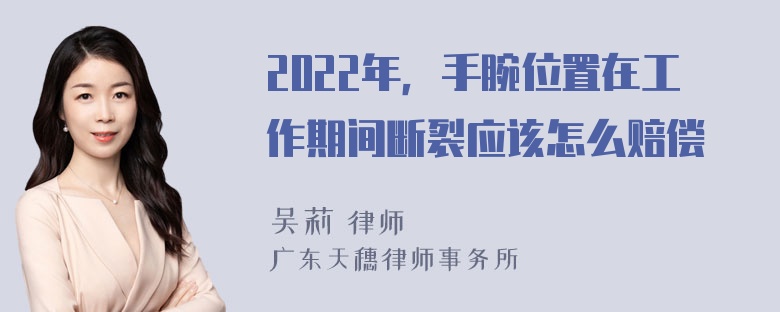 2022年，手腕位置在工作期间断裂应该怎么赔偿

吴莉 律师
广东天穗律师事务所